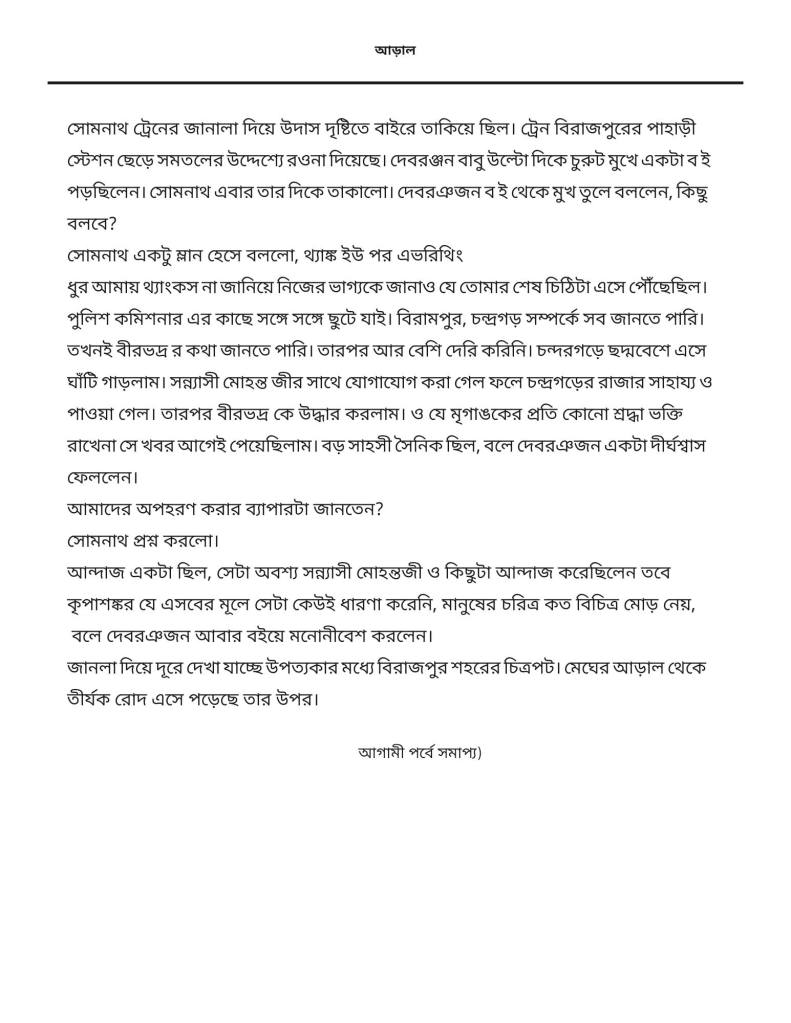 আড়াল

সোমনাথ ট্রেনের জানালা দিয়ে উদাস দৃষ্টিতে বাইরে তাকিয়ে ছিল। ট্রেন বিরাজপুরের পাহাড়ী স্টেশন ছেড়ে সমতলের উদ্দেশ্যে রওনা দিয়েছে। দেবরঞ্জন বাবু উল্টো দিকে চুরুট মুখে একটা ব ই পড়ছিলেন। সোমনাথ এবার তার দিকে তাকালো। দেবরঞ্জন ব ই থেকে মুখ তুলে বললেন, কিছু বলবে?
সোমনাথ একটু ম্লান হেসে বললো, থ্যাঙ্ক ইউ পর এভরিথিং
ধুর আমায় থ্যাংকস না জানিয়ে নিজের ভাগ্যকে জানাও যে তোমার শেষ চিঠিটা এসে পৌঁছেছিল। পুলিশ কমিশনার এর কাছে সঙ্গে সঙ্গে ছুটে যাই। বিরামপুর, চন্দ্রগড় সম্পর্কে সব জানতে পারি। তখনই বীরভদ্র র কথা জানতে পারি। তারপর আর বেশি দেরি করিনি। চন্দরগড়ে ছদ্মবেশে এসে ঘাঁটি গাড়লাম। সন্ন্যাসী মোহন্ত জীর সাথে যোগাযোগ করা গেল ফলে চন্দ্রগড়ের রাজার সাহায্য ও পাওয়া গেল। তারপর বীরভদ্র কে উদ্ধার করলাম। ও যে মৃগাঙকের প্রতি কোনো শ্রদ্ধা ভক্তি রাখেনা সে খবর আগেই পেয়েছিলাম। বড় সাহসী সৈনিক ছিল, বলে দেবরঞ্জন একটা দীর্ঘশ্বাস ফেললেন।
আমাদের অপহরণ করার ব্যাপারটা জানতেন?
সোমনাথ প্রশ্ন করলো।
আন্দাজ একটা ছিল, সেটা অবশ্য সন্ন্যাসী মোহন্তজী ও কিছুটা আন্দাজ করেছিলেন তবে কৃপাশঙ্কর যে এসবের মূলে সেটা কেউই ধারণা করেনি, মানুষের চরিত্র কত বিচিত্র মোড় নেয়, বলে দেবরঞ্জন আবার বইয়ে মনোনীবেশ করলেন।
জানলা দিয়ে দূরে দেখা যাচ্ছে উপত্যকার মধ্যে বিরাজপুর শহরের চিত্রপট। মেঘের আড়াল থেকে তীর্যক রোদ এসে পড়েছে তার উপর।

আগামী পর্বে সমাপ্য)